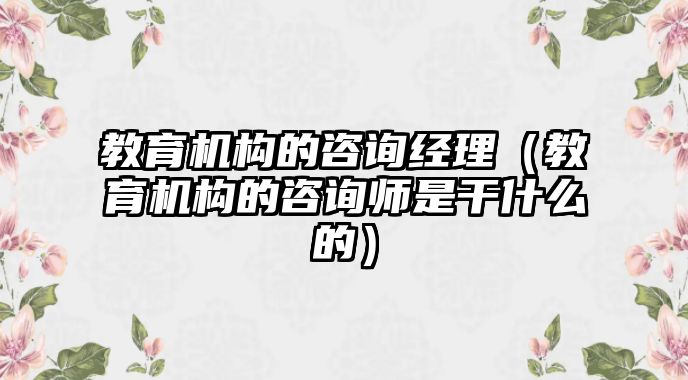 教育机构的咨询经理（教育机构的咨询师是干什么的）